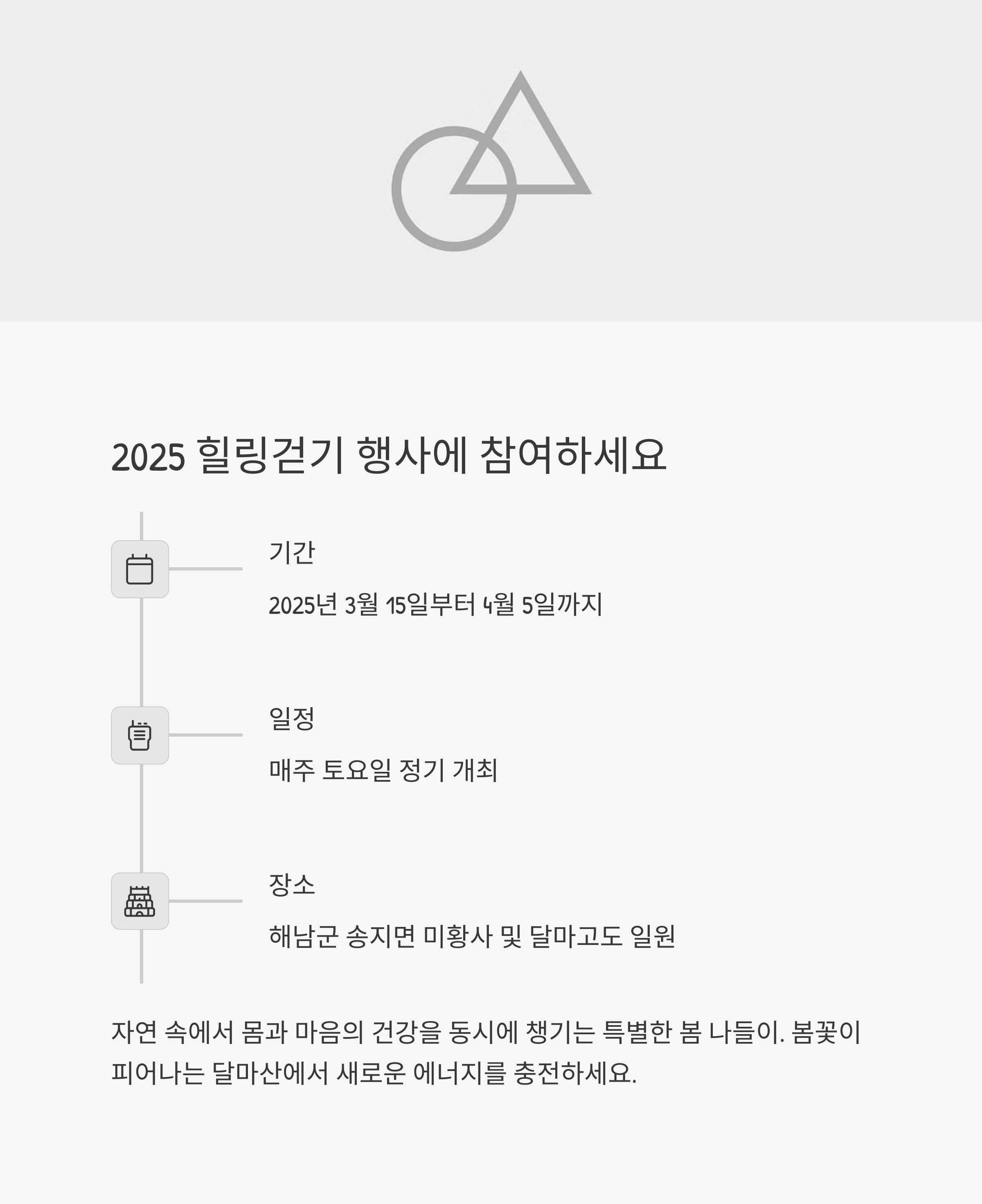 2025 힐링걷기 행사에 참여하세요

기간

2025년 3월 15일부터 4월 5일까지

일정

매주 토요일 정기 개최

장소

해남군 송지면 미황사 및 달마고도 일원

자연 속에서 몸과 마음의 건강을 동시에 챙기는 특별한 봄 나들이. 봄꽃이 피어나는 달마산에서 새로운 에너지를 충전하세요.